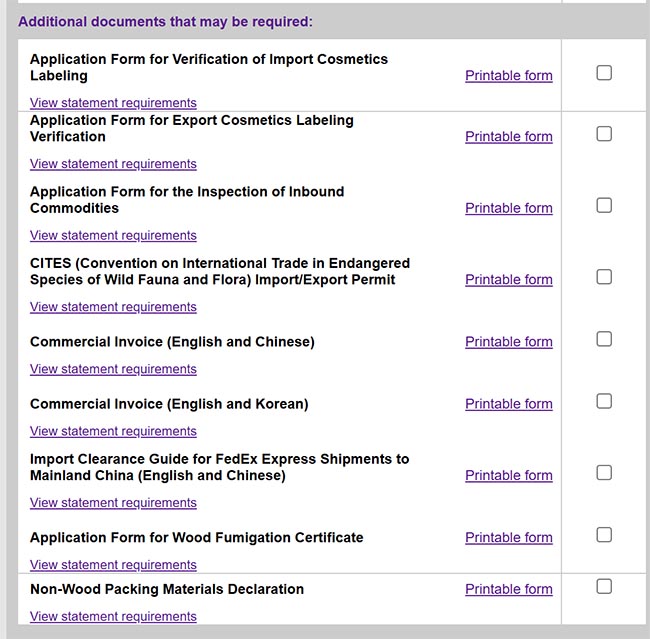 Additional documents that may be required:

Application Form for Verification of Import Cosmetics Labeling
Printable form
View statement requirements

Application Form for Export Cosmetics Labeling Verification
Printable form
View statement requirements

Application Form for the Inspection of Inbound Commodities
Printable form
View statement requirements

CITES (Convention on International Trade in Endangered Species of Wild Fauna and Flora) Import/Export Permit
Printable form
View statement requirements

Commercial Invoice (English and Chinese)
Printable form
View statement requirements

Commercial Invoice (English and Korean)
Printable form
View statement requirements

Import Clearance Guide for FedEx Express Shipments to Mainland China (English and Chinese)
Printable form
View statement requirements

Application Form for Wood Fumigation Certificate
Printable form
View statement requirements

Non-Wood Packing Materials Declaration
Printable form
View statement requirements